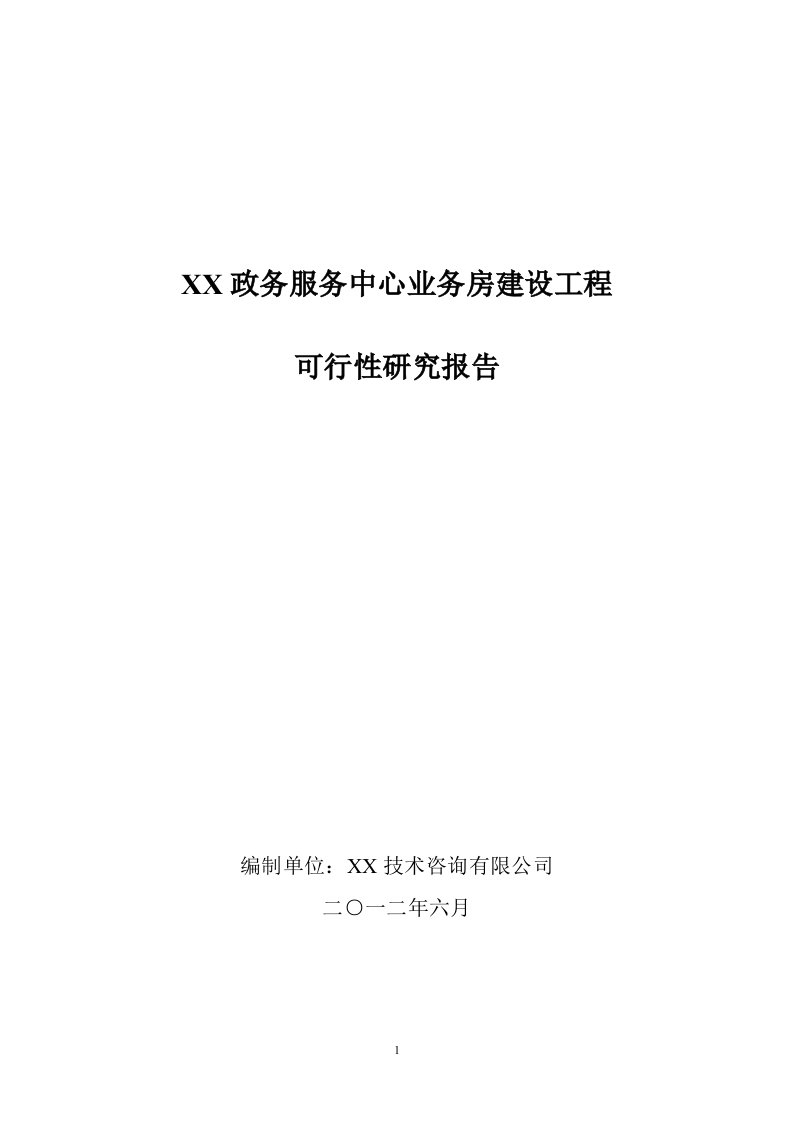 XX 政务服务中心业务房建设工程

可行性研究报告

编制单位：XX 技术咨询有限公司

二〇一二年六月

1